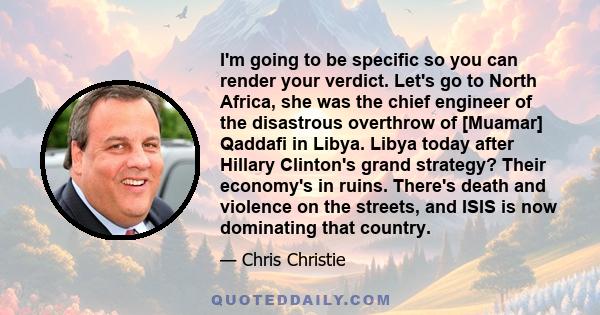 I'm going to be specific so you can render your verdict. Let's go to North Africa, she was the chief engineer of the disastrous overthrow of [Muamar] Qaddafi in Libya. Libya today after Hillary Clinton's grand strategy? Their economy's in ruins. There's death and violence on the streets, and ISIS is now dominating that country.

— Chris Christie

QUOTEDDAILY.COM